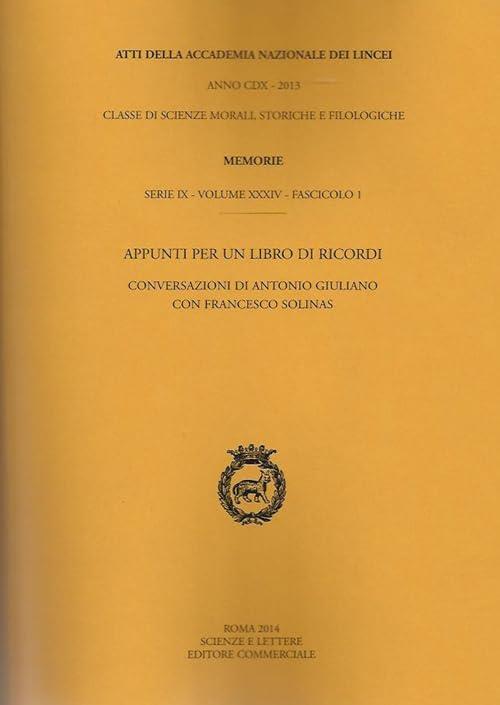 ATTI DELLA ACCADEMIA NAZIONALE DEI LINCEI

ANNO CDX - 2013

CLASSE DI SCIENZE MORALI, STORICHE E FILOLOGICHE

MEMORIE

SERIE IX - VOLUME XXXIV - FASCICOLO 1

APPUNTI PER UN LIBRO DI RICORDI

CONVERSAZIONI DI ANTONIO GIULIANO
CON FRANCESCO SOLINAS

ROMA 2014
SCIENZE E LETTERE
EDITORE COMMERCIALE